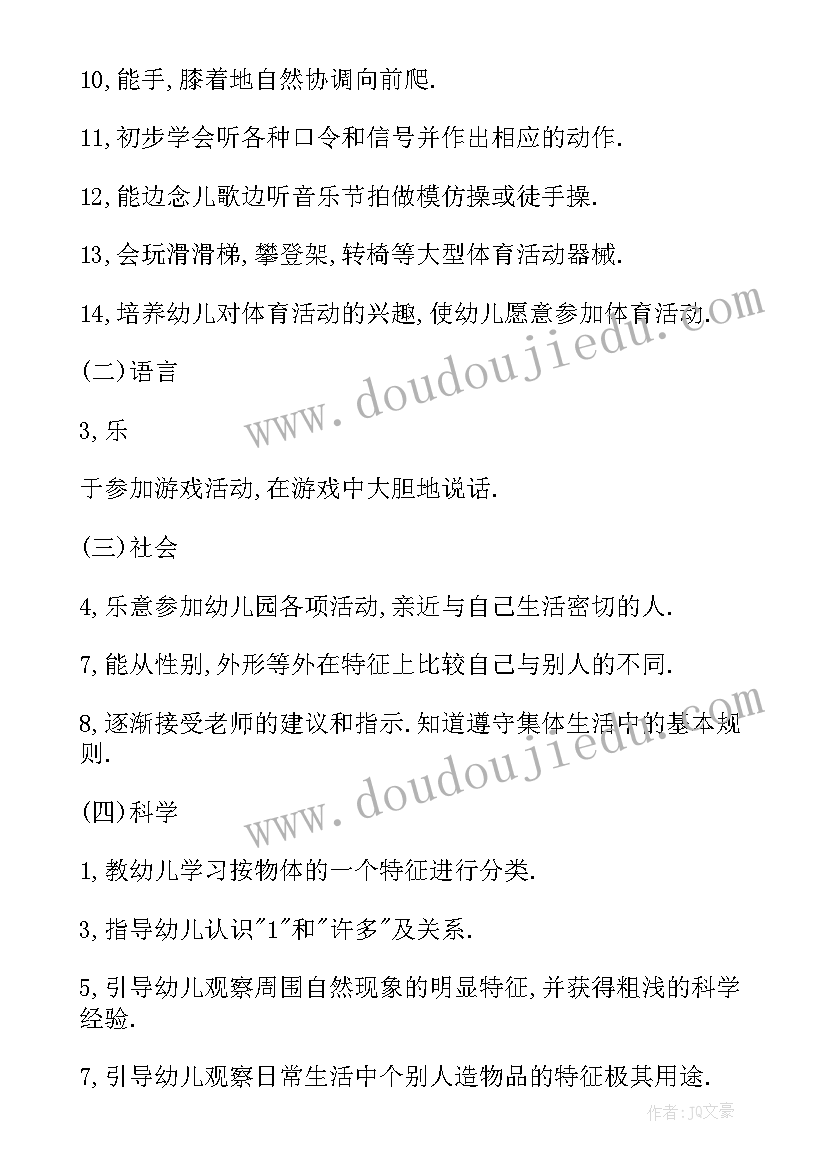 10,能手,膝着地自然协调向前爬.

11,初步学会听各种口令和信号并作出相应的动作.

12,能边念儿歌边听音乐节拍做模仿操或徒手操.

13,会玩滑滑梯,攀登架,转椅等大型体育活动器械.

14,培养幼儿对体育活动的兴趣,使幼儿愿意参加体育活动.

(二)语言

3,乐

于参加游戏活动,在游戏中大胆地说话.

(三)社会

4,乐意参加幼儿园各项活动,亲近与自己生活密切的人.

7,能从性别,外形等外在特征上比较自己与别人的不同.

8,逐渐接受老师的建议和指示.知道遵守集体生活中的基本规则.

(四)科学

1,教幼儿学习按物体的一个特征进行分类.

3,指导幼儿认识"1"和"许多"及关系.

5,引导幼儿观察周围自然现象的明显特征,并获得粗浅的科学经验.

7,引导幼儿观察日常生活中个别人造物品的特征极其用途.

www.doudoujiedu.com

www.doudoujiedu.com

作者:JQ文豪